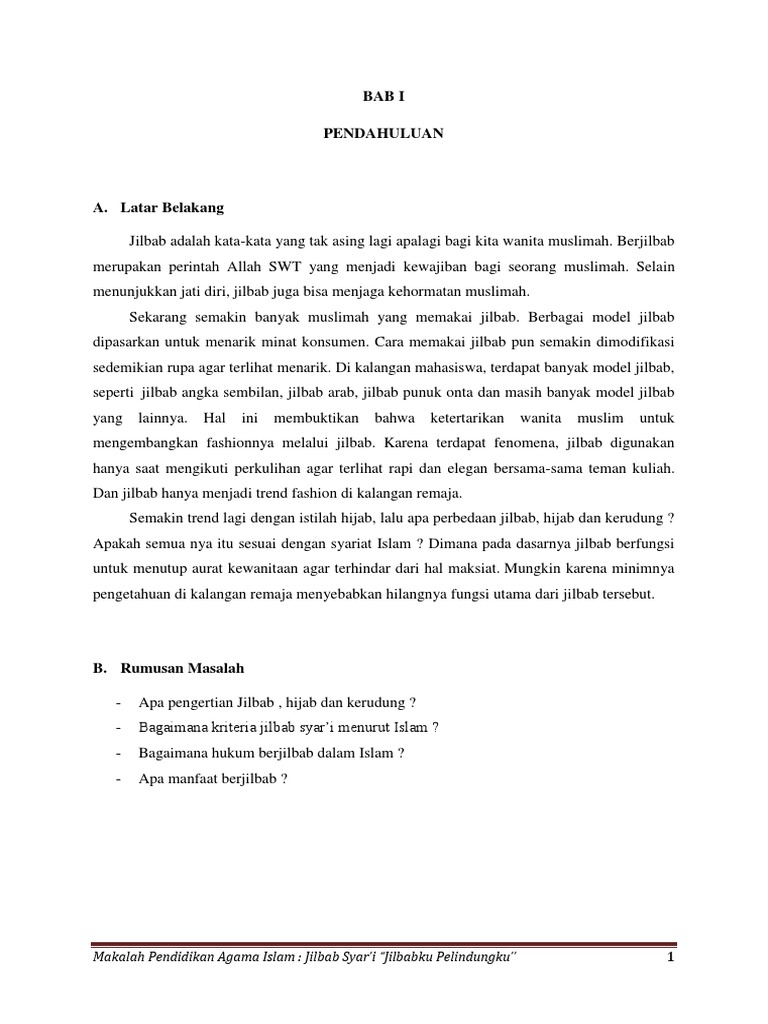 BAB I

PENDAHULUAN

A. Latar Belakang

Jilbab adalah kata-kata yang tak asing lagi apalagi bagi kita wanita muslimah. Berjilbab merupakan perintah Allah SWT yang menjadi kewajiban bagi seorang muslimah. Selain menunjukkan jati diri, jilbab juga bisa menjaga kehormatan muslimah.

Sekarang semakin banyak muslimah yang memakai jilbab. Berbagai model jilbab dipasarkan untuk menarik minat konsumen. Cara memakai jilbab pun semakin dimodifikasi sedemikian rupa agar terlihat menarik. Di kalangan mahasiswa, terdapat banyak model jilbab, seperti jilbab angka sembilan, jilbab arab, jilbab punuk onta dan masih banyak model jilbab yang lainnya. Hal ini membuktikan bahwa ketertarikan wanita muslim untuk mengembangkan fashionnya melalui jilbab. Karena terdapat fenomena, jilbab digunakan hanya saat mengikuti perkulihan agar terlihat rapi dan elegan bersama-sama teman kuliah. Dan jilbab hanya menjadi trend fashion di kalangan remaja.

Semakin trend lagi dengan istilah hijab, lalu apa perbedaan jilbab, hijab dan kerudung ? Apakah semua nya itu sesuai dengan syariat Islam ? Dimana pada dasarnya jilbab berfungsi untuk menutup aurat kewanitaan agar terhindar dari hal maksiat. Mungkin karena minimnya pengetahuan di kalangan remaja menyebabkan hilangnya fungsi utama dari jilbab tersebut.

B. Rumusan Masalah

- Apa pengertian Jilbab , hijab dan kerudung ?
- Bagaimana kriteria jilbab syar'i menurut Islam ?
- Bagaimana hukum berjilbab dalam Islam ?
- Apa manfaat berjilbab ?

Makalah Pendidikan Agama Islam : Jilbab Syar'i "Jilbabku Pelindungku" 1